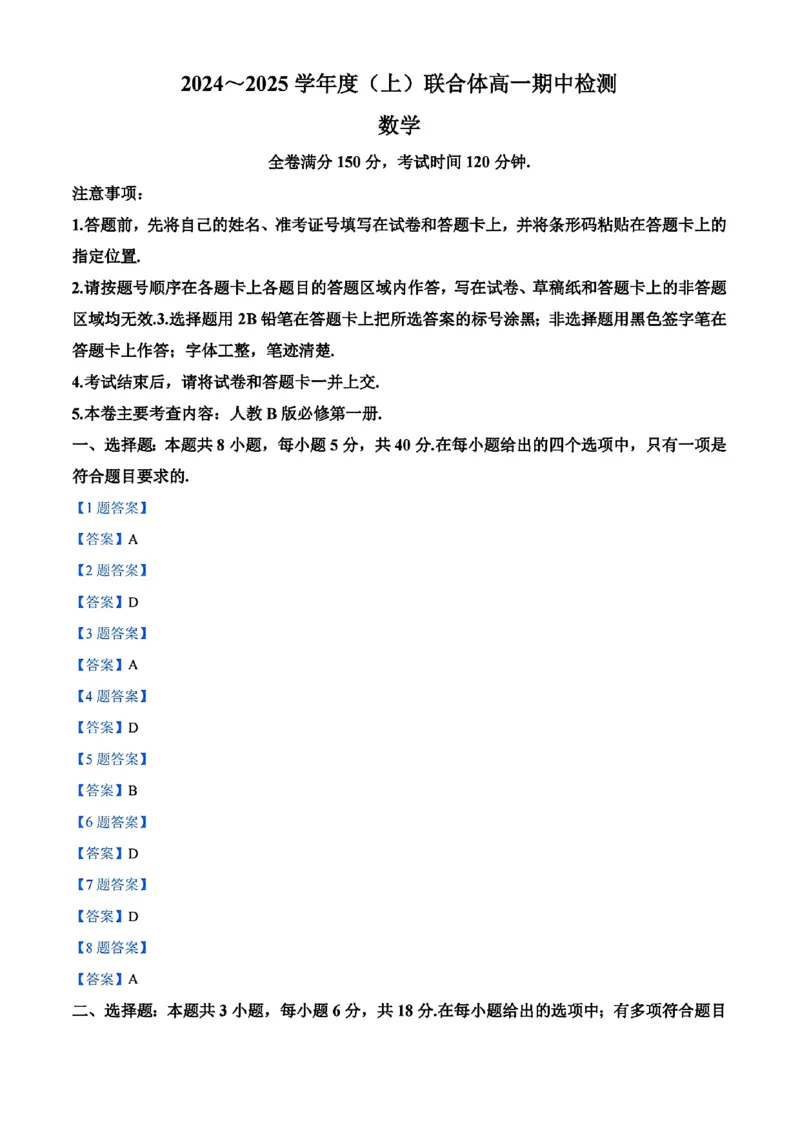 2024～2025 学年度（上）联合体高一期中检测

数学

全卷满分 150 分，考试时间 120 分钟.

注意事项：

1.答题前，先将自己的姓名、准考证号填写在试卷和答题卡上，并将条形码粘贴在答题卡上的指定位置.

2.请按题号顺序在各题卡上各题目的答题区域内作答，写在试卷、草稿纸和答题卡上的非答题区域均无效.3.选择题用 2B 铅笔在答题卡上把所选答案的标号涂黑；非选择题用黑色签字笔在答题卡上作答；字体工整，笔迹清楚.

4.考试结束后，请将试卷和答题卡一并上交.

5.本卷主要考查内容：人教 B 版必修第一册.

一、选择题：本题共 8 小题，每小题 5 分，共 40 分.在每小题给出的四个选项中，只有一项是符合题目要求的.

【1 题答案】

【答案】A

【2 题答案】

【答案】D

【3 题答案】

【答案】A

【4 题答案】

【答案】D

【5 题答案】

【答案】B

【6 题答案】

【答案】D

【7 题答案】

【答案】D

【8 题答案】

【答案】A

二、选择题：本题共 3 小题，每小题 6 分，共 18 分.在每小题给出的选项中；有多项符合题目